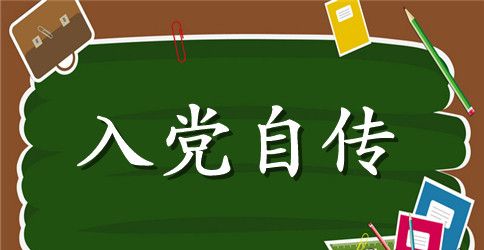 入党自传